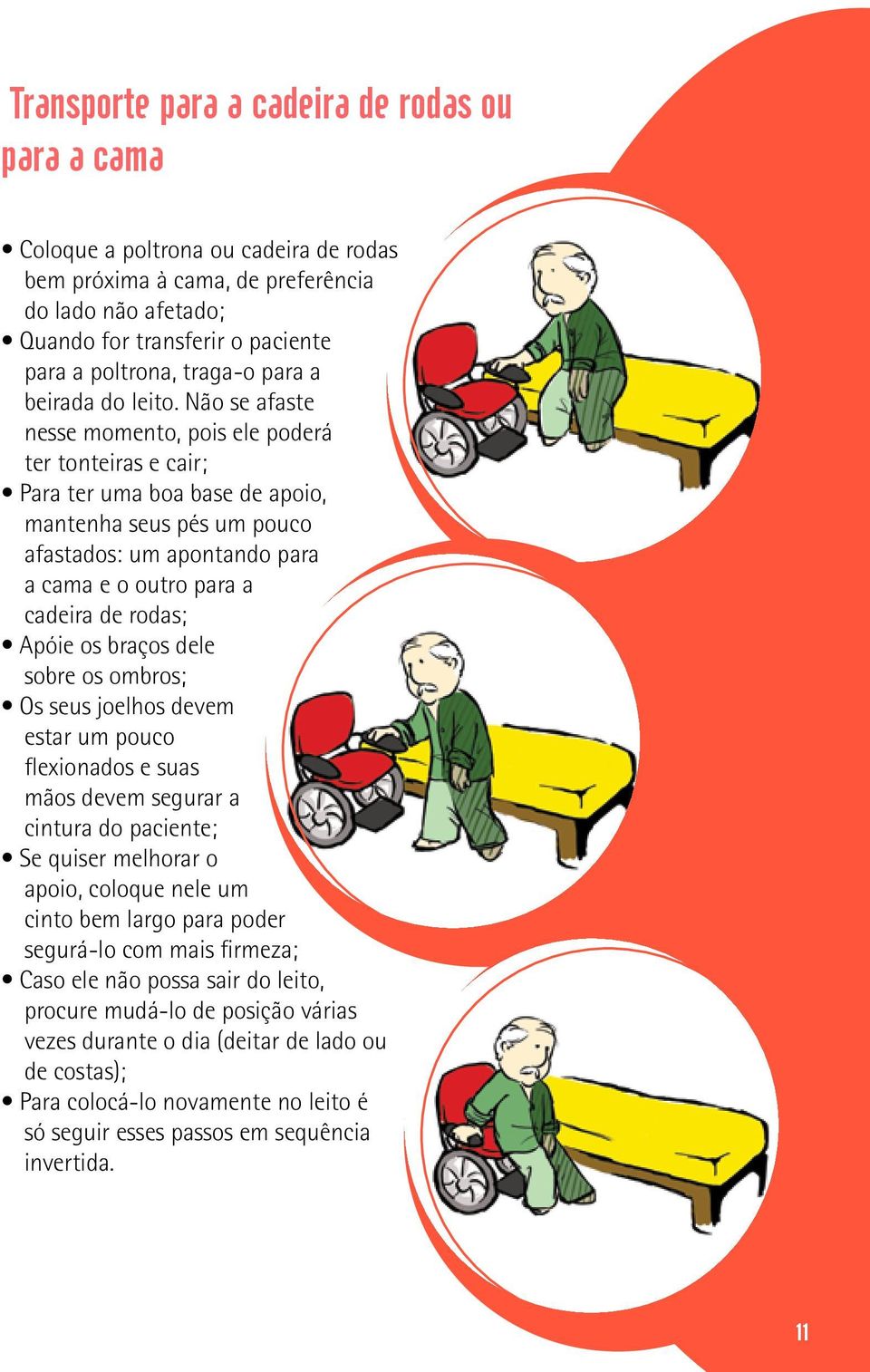 Transporte para a cadeira de rodas ou para a cama

• Coloque a poltrona ou cadeira de rodas bem próxima à cama, de preferência do lado não afetado;
• Quando for transferir o paciente para a poltrona, traga-o para a beirada do leito. Não se afaste nesse momento, pois ele poderá ter tonteiras e cair;
• Para ter uma boa base de apoio, mantenha seus pés um pouco afastados: um apontando para a cama e o outro para a cadeira de rodas;
• Apóie os braços dele sobre os ombros;
• Os seus joelhos devem estar um pouco flexionados e suas mãos devem segurar a cintura do paciente;
• Se quiser melhorar o apoio, coloque nele um cinto bem largo para poder segurá-lo com mais firmeza;
• Caso ele não possa sair do leito, procure mudá-lo de posição várias vezes durante o dia (deitar de lado ou de costas);
• Para colocá-lo novamente no leito é só seguir esses passos em sequência invertida.

11